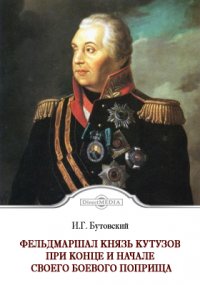 DirectMEDIA

И.Г. Бутовский

ФЕЛЬДМАРШАЛ КНЯЗЬ КУТУЗОВ ПРИ КОНЦЕ И НАЧАЛЕ СВОЕГО БОЕВОГО ПОПРИЩА